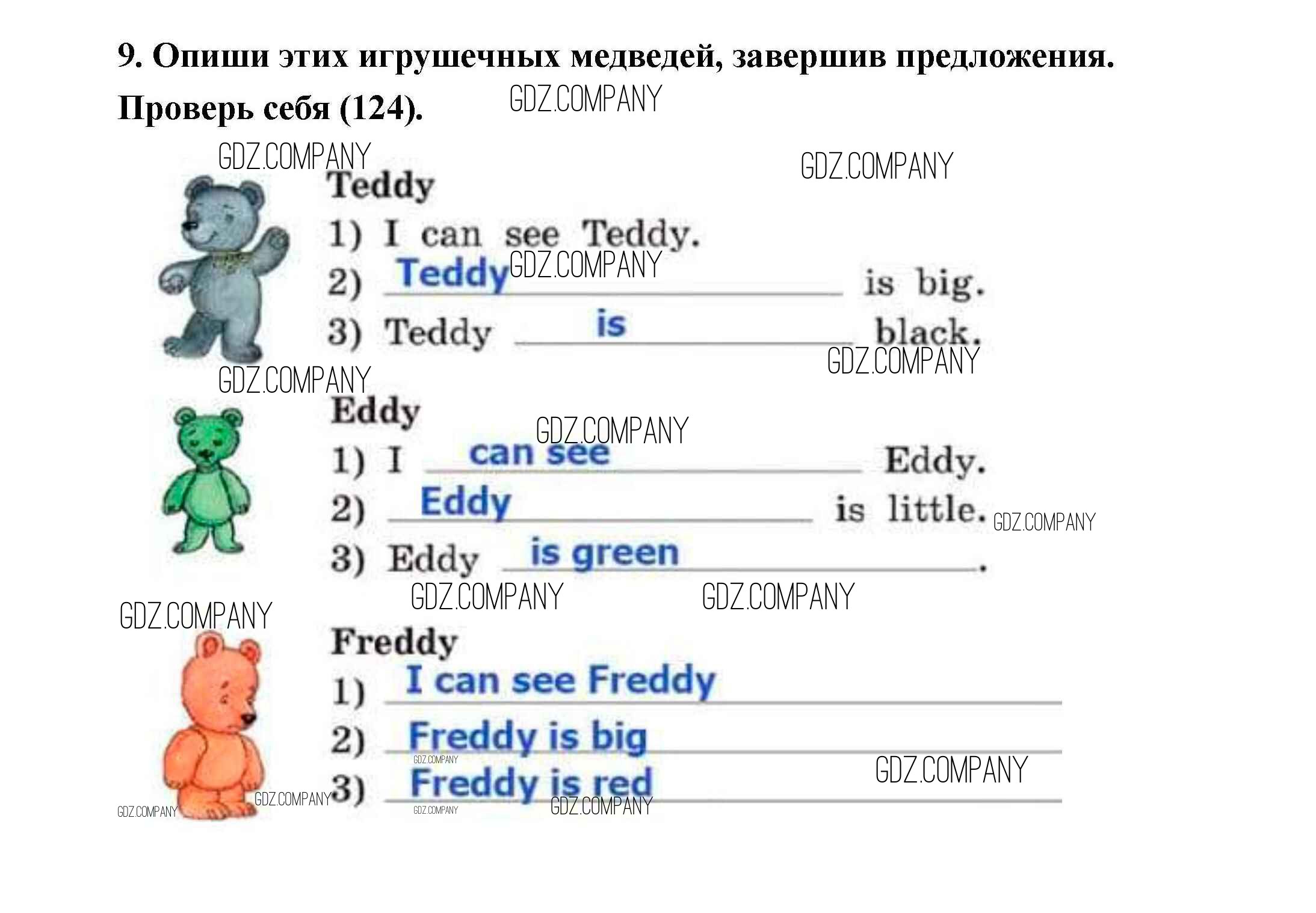 9. Опиши этих игрушечных медведей, завершив предложения. Проверь себя (124).

Teddy
1) I can see Teddy.
2) Teddy is big.
3) Teddy is black.

Eddy
1) I can see Eddy.
2) Eddy is little.
3) Eddy is green.

Freddy
1) I can see Freddy
2) Freddy is big
3) Freddy is red

GDZ.COMPANY